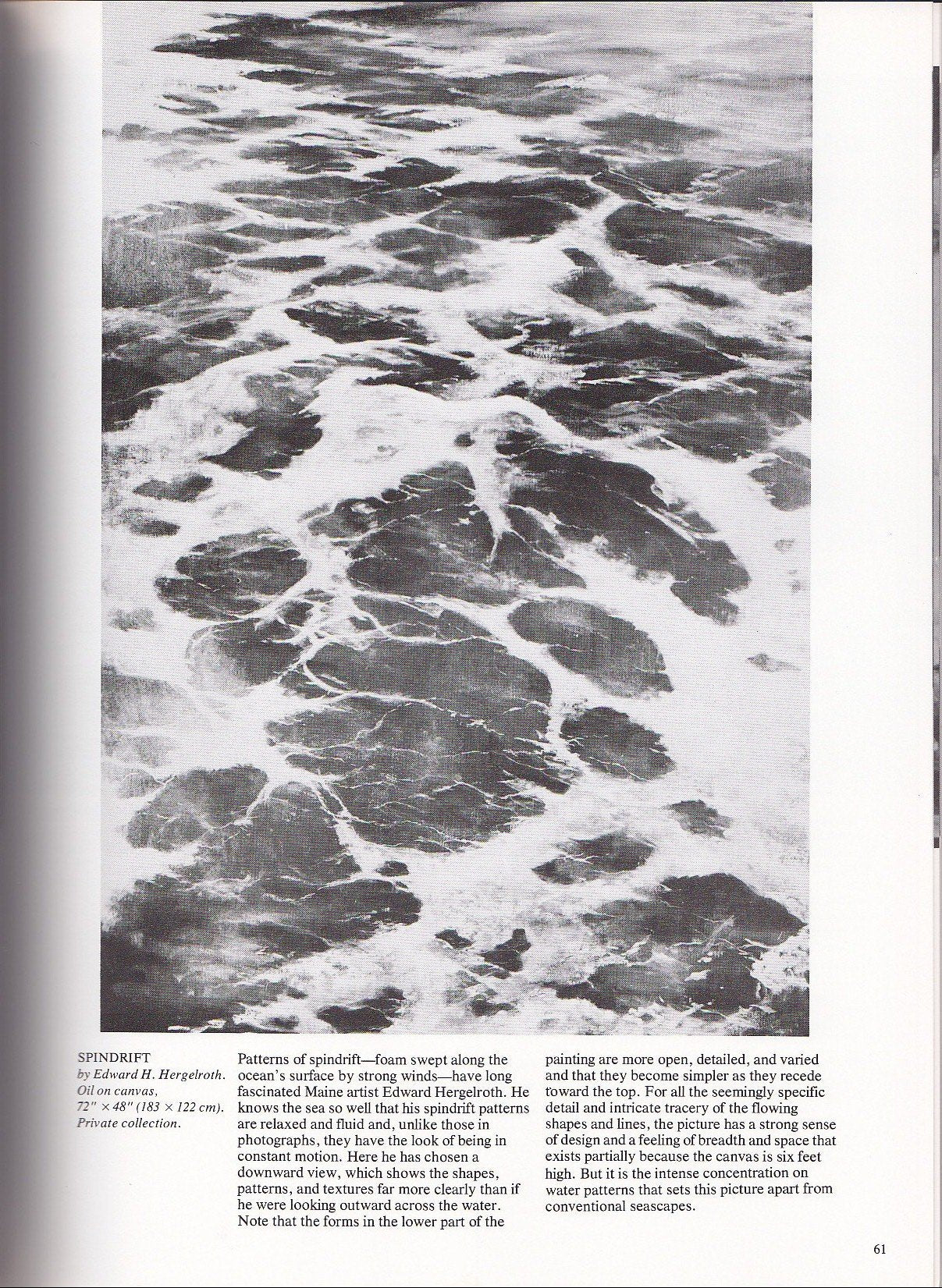 SPINDRIFT
by Edward H. Hergelroth.
Oil on canvas,
72" × 48" (183 × 122 cm).
Private collection.

Patterns of spindrift—foam swept along the ocean's surface by strong winds—have long fascinated Maine artist Edward Hergelroth. He knows the sea so well that his spindrift patterns are relaxed and fluid and, unlike those in photographs, they have the look of being in constant motion. Here he has chosen a downward view, which shows the shapes, patterns, and textures far more clearly than if he were looking outward across the water. Note that the forms in the lower part of the painting are more open, detailed, and varied and that they become simpler as they recede toward the top. For all the seemingly specific detail and intricate tracery of the flowing shapes and lines, the picture has a strong sense of design and a feeling of breadth and space that exists partially because the canvas is six feet high. But it is the intense concentration on water patterns that sets this picture apart from conventional seascapes.

61